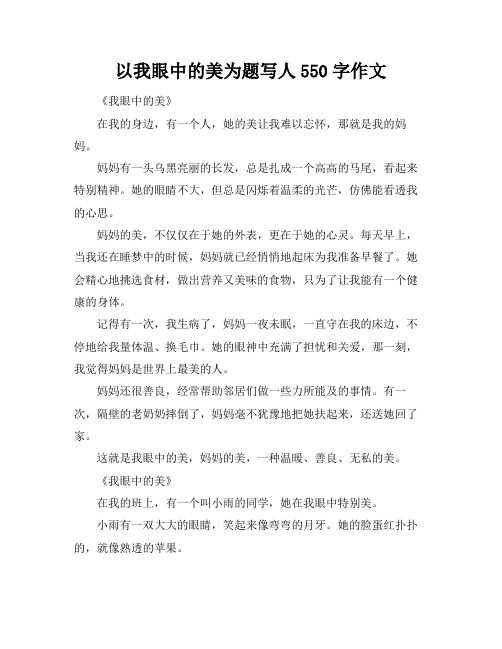 以我眼中的美为题写人 550 字作文

《我眼中的美》

在我的身边，有一个人，她的美让我难以忘怀，那就是我的妈妈。

妈妈有一头乌黑亮丽的长发，总是扎成一个高高的马尾，看起来特别精神。她的眼睛不大，但总是闪烁着温柔的光芒，仿佛能看透我的心思。

妈妈的美，不仅仅在于她的外表，更在于她的心灵。每天早上，当我还在睡梦中的时候，妈妈就已经悄悄地起床为我准备早餐了。她会精心地挑选食材，做出营养又美味的食物，只为了让我能有一个健康的身体。

记得有一次，我生病了，妈妈一夜未眠，一直守在我的床边，不停地给我量体温、换毛巾。她的眼神中充满了担忧和关爱，那一刻，我觉得妈妈是世界上最美的人。

妈妈还很善良，经常帮助邻居们做一些力所能及的事情。有一次，隔壁的老奶奶摔倒了，妈妈毫不犹豫地把她扶起来，还送她回了家。

这就是我眼中的美，妈妈的美，一种温暖、善良、无私的美。

《我眼中的美》

在我的班上，有一个叫小雨的同学，她在我眼中特别美。

小雨有一双大大的眼睛，笑起来像弯弯的月牙。她的脸蛋红扑扑的，就像熟透的苹果。